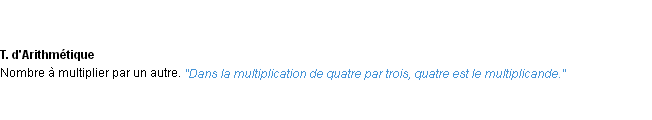 T. d'Arithmétique
Nombre à multiplier par un autre. "Dans la multiplication de quatre par trois, quatre est le multiplicande."